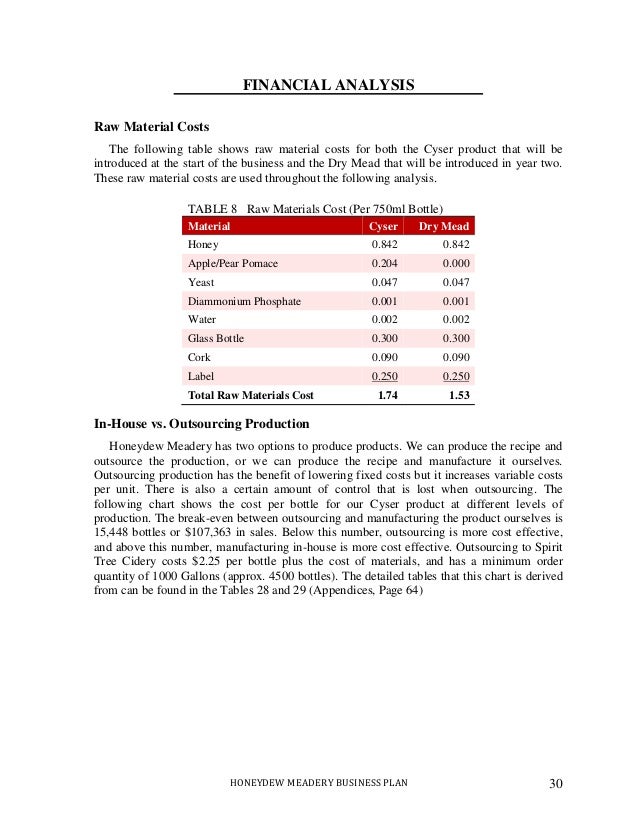 FINANCIAL ANALYSIS

Raw Material Costs

The following table shows raw material costs for both the Cyser product that will be introduced at the start of the business and the Dry Mead that will be introduced in year two. These raw material costs are used throughout the following analysis.

TABLE 8 Raw Materials Cost (Per 750ml Bottle)

| Material | Cyser | Dry Mead |
|---|---|---|
| Honey | 0.842 | 0.842 |
| Apple/Pear Pomace | 0.204 | 0.000 |
| Yeast | 0.047 | 0.047 |
| Diammonium Phosphate | 0.001 | 0.001 |
| Water | 0.002 | 0.002 |
| Glass Bottle | 0.300 | 0.300 |
| Cork | 0.090 | 0.090 |
| Label | 0.250 | 0.250 |
| Total Raw Materials Cost | 1.74 | 1.53 |

In-House vs. Outsourcing Production

Honeydew Meadery has two options to produce products. We can produce the recipe and outsource the production, or we can produce the recipe and manufacture it ourselves. Outsourcing production has the benefit of lowering fixed costs but it increases variable costs per unit. There is also a certain amount of control that is lost when outsourcing. The following chart shows the cost per bottle for our Cyser product at different levels of production. The break-even between outsourcing and manufacturing the product ourselves is 15,448 bottles or $107,363 in sales. Below this number, outsourcing is more cost effective, and above this number, manufacturing in-house is more cost effective. Outsourcing to Spirit Tree Cidery costs $2.25 per bottle plus the cost of materials, and has a minimum order quantity of 1000 Gallons (approx. 4500 bottles). The detailed tables that this chart is derived from can be found in the Tables 28 and 29 (Appendices, Page 64)

HONEYDEW MEADERY BUSINESS PLAN 30